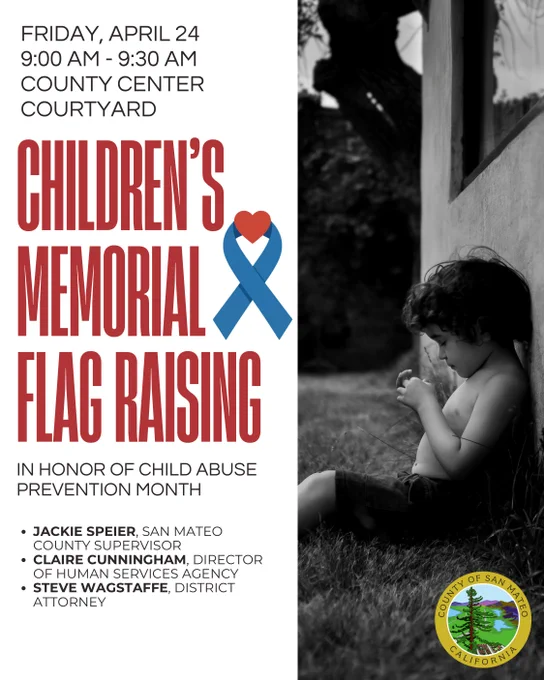 FRIDAY, APRIL 24
9:00 AM - 9:30 AM
COUNTY CENTER
COURTYARD

CHILDREN'S MEMORIAL FLAG RAISING

IN HONOR OF CHILD ABUSE PREVENTION MONTH

• JACKIE SPEIER, SAN MATEO COUNTY SUPERVISOR
• CLAIRE CUNNINGHAM, DIRECTOR OF HUMAN SERVICES AGENCY
• STEVE WAGSTAFFE, DISTRICT ATTORNEY

COUNTY OF SAN MATEO
CALIFORNIA